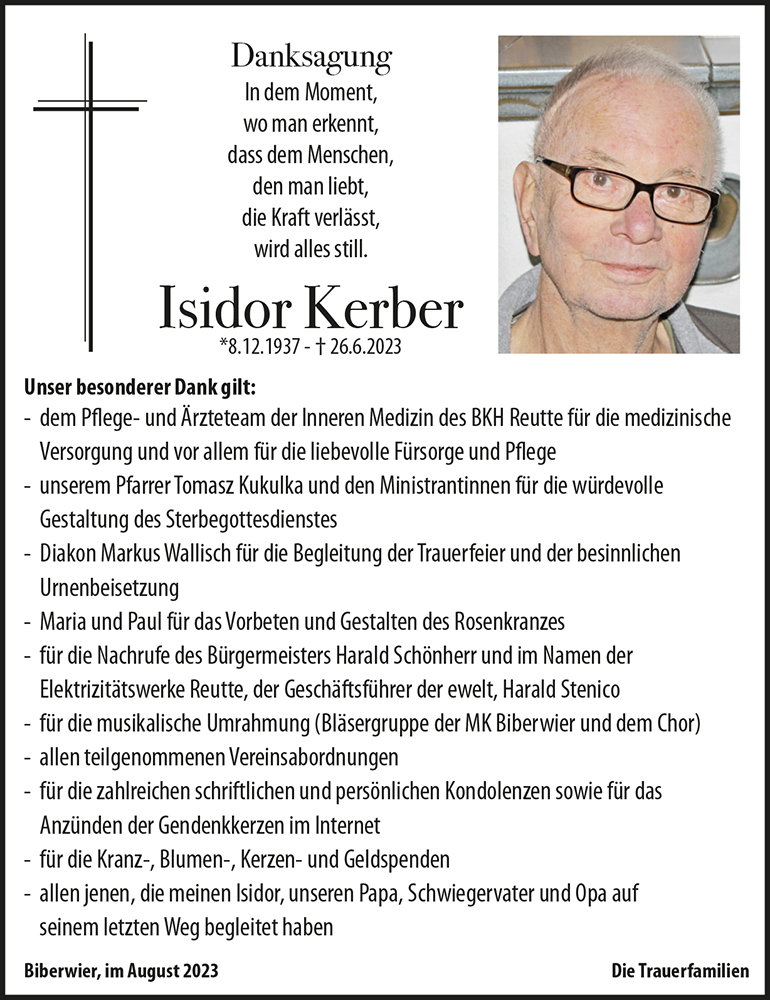 Danksagung

In dem Moment,
wo man erkennt,
dass dem Menschen,
den man liebt,
die Kraft verlässt,
wird alles still.

Isidor Kerber

*8.12.1937 - † 26.6.2023

Unser besonderer Dank gilt:
- dem Pflege- und Ärzteteam der Inneren Medizin des BKH Reutte für die medizinische Versorgung und vor allem für die liebevolle Fürsorge und Pflege
- unserem Pfarrer Tomasz Kukulka und den Ministrantinnen für die würdevolle Gestaltung des Sterbegottesdienstes
- Diakon Markus Wallisch für die Begleitung der Trauerfeier und der besinnlichen Urnenbeisetzung
- Maria und Paul für das Vorbeten und Gestalten des Rosenkranzes
- für die Nachrufe des Bürgermeisters Harald Schönherr und im Namen der Elektrizitätswerke Reutte, der Geschäftsführer der ewelt, Harald Stenico
- für die musikalische Umrahmung (Bläsergruppe der MK Biberwier und dem Chor)
- allen teilgenommenen Vereinsabordnungen
- für die zahlreichen schriftlichen und persönlichen Kondolenzen sowie für das Anzünden der Gendenkkerzen im Internet
- für die Kranz-, Blumen-, Kerzen- und Geldspenden
- allen jenen, die meinen Isidor, unseren Papa, Schwiegervater und Opa auf seinem letzten Weg begleitet haben

Biberwier, im August 2023

Die Trauerfamilien